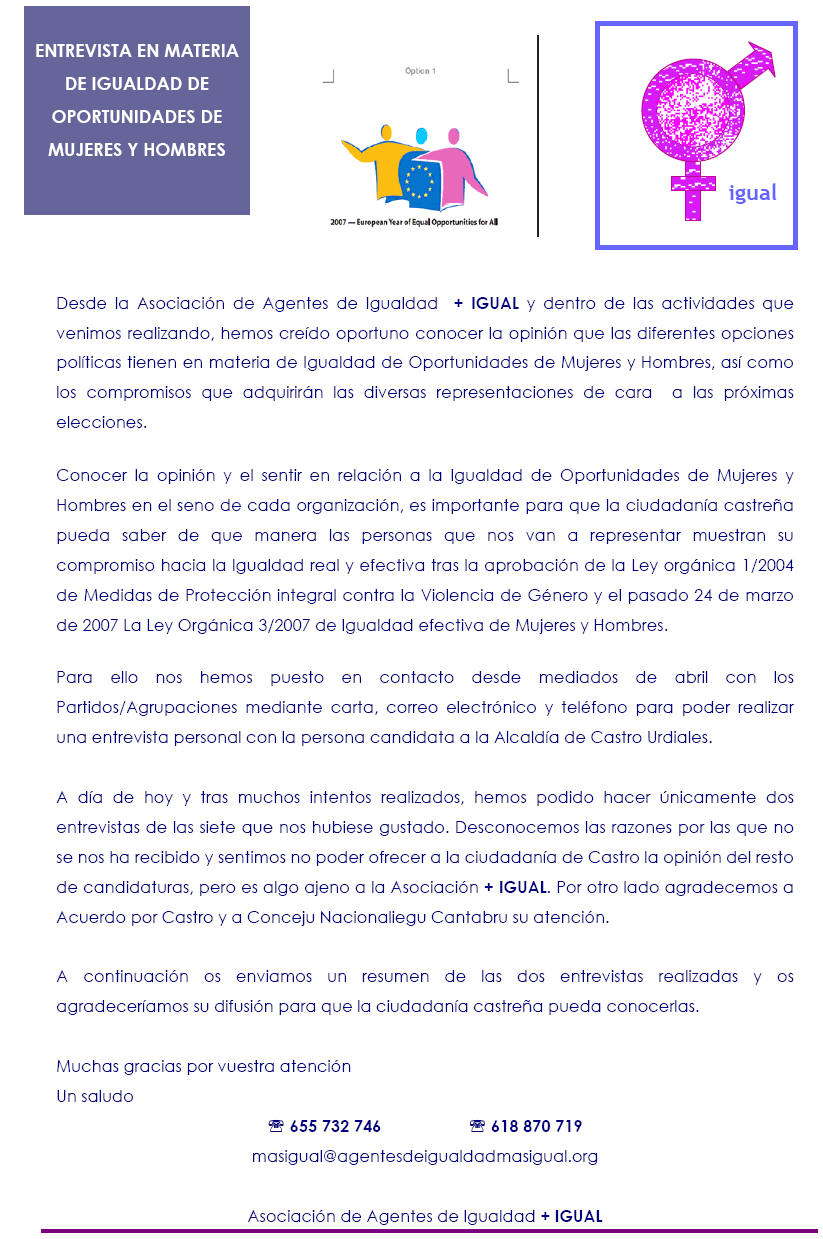 ENTREVISTA EN MATERIA DE IGUALDAD DE OPORTUNIDADES DE MUJERES Y HOMBRES

Option 1

2007 — European Year of Equal Opportunities for All

igual

Desde la Asociación de Agentes de Igualdad + IGUAL y dentro de las actividades que venimos realizando, hemos creído oportuno conocer la opinión que las diferentes opciones políticas tienen en materia de Igualdad de Oportunidades de Mujeres y Hombres, así como los compromisos que adquirirán las diversas representaciones de cara a las próximas elecciones.

Conocer la opinión y el sentir en relación a la Igualdad de Oportunidades de Mujeres y Hombres en el seno de cada organización, es importante para que la ciudadanía castreña pueda saber de que manera las personas que nos van a representar muestran su compromiso hacia la Igualdad real y efectiva tras la aprobación de la Ley orgánica 1/2004 de Medidas de Protección integral contra la Violencia de Género y el pasado 24 de marzo de 2007 La Ley Orgánica 3/2007 de Igualdad efectiva de Mujeres y Hombres.

Para ello nos hemos puesto en contacto desde mediados de abril con los Partidos/Agrupaciones mediante carta, correo electrónico y teléfono para poder realizar una entrevista personal con la persona candidata a la Alcaldía de Castro Urdiales.

A día de hoy y tras muchos intentos realizados, hemos podido hacer únicamente dos entrevistas de las siete que nos hubiese gustado. Desconocemos las razones por las que no se nos ha recibido y sentimos no poder ofrecer a la ciudadanía de Castro la opinión del resto de candidaturas, pero es algo ajeno a la Asociación + IGUAL. Por otro lado agradecemos a Acuerdo por Castro y a Conceju Nacionaliegu Cantabru su atención.

A continuación os enviamos un resumen de las dos entrevistas realizadas y os agradeceríamos su difusión para que la ciudadanía castreña pueda conocerlas.

Muchas gracias por vuestra atención
Un saludo

☎ 655 732 746 ☎ 618 870 719
masigual@agentesdeigualdadmasigual.org

Asociación de Agentes de Igualdad + IGUAL